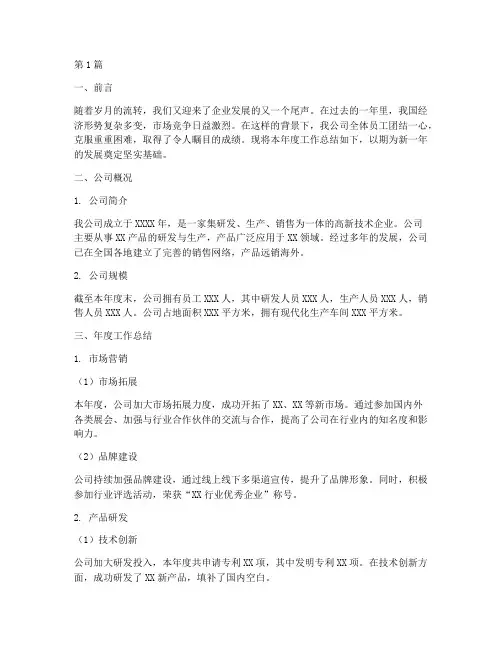 第1篇

一、前言

随着岁月的流转，我们又迎来了企业发展的又一个尾声。在过去的一年里，我国经济形势复杂多变，市场竞争日益激烈。在这样的背景下，我公司全体员工团结一心，克服重重困难，取得了令人瞩目的成绩。现将本年度工作总结如下，以期为新一年的发展奠定坚实基础。

二、公司概况

1. 公司简介

我公司成立于XXXX年，是一家集研发、生产、销售为一体的高新技术企业。公司主要从事XX产品的研发与生产，产品广泛应用于XX领域。经过多年的发展，公司已在全国各地建立了完善的销售网络，产品远销海外。

2. 公司规模

截至本年度末，公司拥有员工XXX人，其中研发人员XXX人，生产人员XXX人，销售人员XXX人。公司占地面积XXX平方米，拥有现代化生产车间XXX平方米。

三、年度工作总结

1. 市场营销

（1）市场拓展

本年度，公司加大市场拓展力度，成功开拓了XX、XX等新市场。通过参加国内外各类展会、加强与行业合作伙伴的交流与合作，提高了公司在行业内的知名度和影响力。

（2）品牌建设

公司持续加强品牌建设，通过线上线下多渠道宣传，提升了品牌形象。同时，积极参加行业评选活动，荣获“XX行业优秀企业”称号。

2. 产品研发

（1）技术创新

公司加大研发投入，本年度共申请专利XX项，其中发明专利XX项。在技术创新方面，成功研发了XX新产品，填补了国内空白。